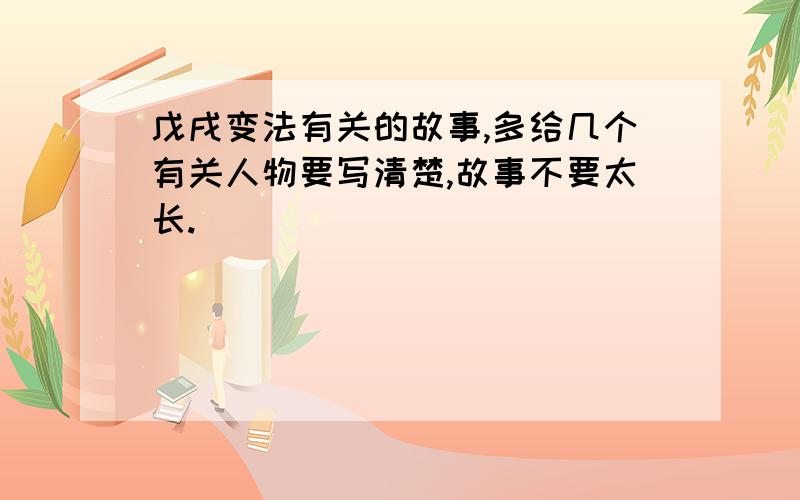 戊戌变法有关的故事,多给几个有关人物要写清楚,故事不要太长.